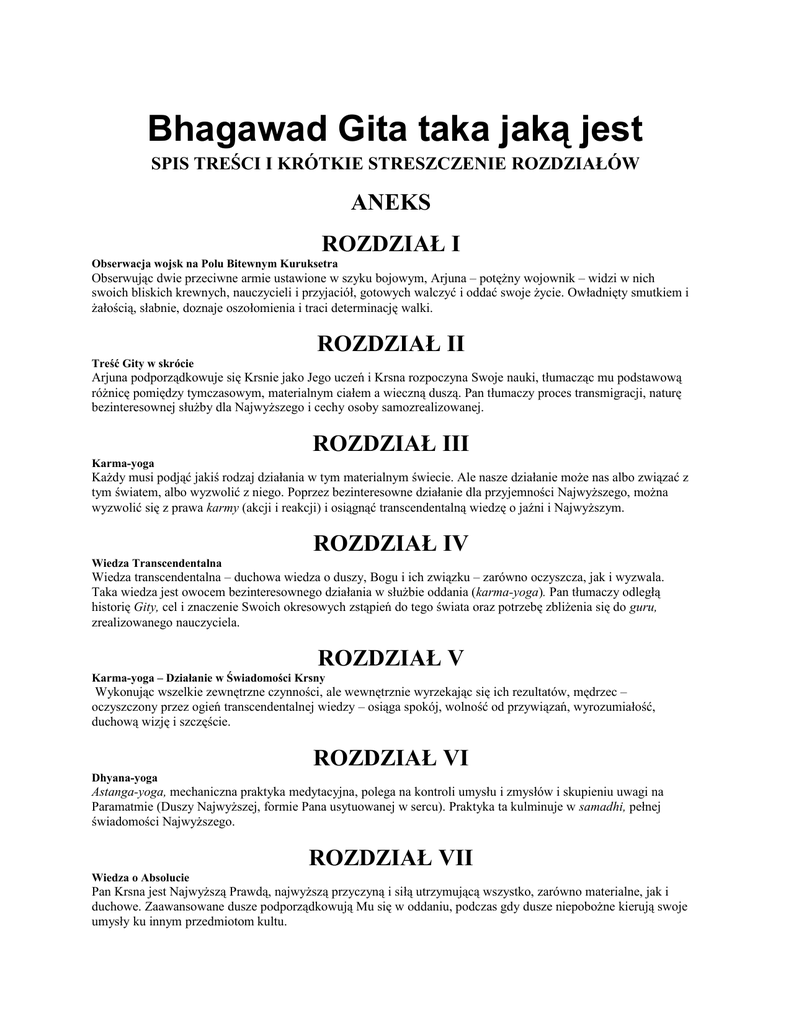 Bhagawad Gita taka jaką jest
SPIS TREŚCI I KRÓTKIE STRESZCZENIE ROZDZIAŁÓW

ANEKS

ROZDZIAŁ I
Obserwacja wojsk na Polu Bitewnym Kuruksetra
Obserwując dwie przeciwne armie ustawione w szyku bojowym, Arjuna – potężny wojownik – widzi w nich swoich bliskich krewnych, nauczycieli i przyjaciół, gotowych walczyć i oddać swoje życie. Owładnięty smutkiem i żałością, słabnie, doznaje oszołomienia i traci determinację walki.

ROZDZIAŁ II
Treść Gity w skrócie
Arjuna podporządkowuje się Krsnie jako Jego uczeń i Krsna rozpoczyna Swoje nauki, tłumacząc mu podstawową różnicę pomiędzy tymczasowym, materialnym ciałem a wieczną duszą. Pan tłumaczy proces transmigracji, naturę bezinteresownej służby dla Najwyższego i cechy osoby samozrealizowanej.

ROZDZIAŁ III
Karma-yoga
Każdy musi podjąć jakiś rodzaj działania w tym materialnym świecie. Ale nasze działanie może nas albo związać z tym światem, albo wyzwolić z niego. Poprzez bezinteresowne działanie dla przyjemności Najwyższego, można wyzwolić się z prawa karmy (akcji i reakcji) i osiągnąć transcendentalną wiedzę o jaźni i Najwyższym.

ROZDZIAŁ IV
Wiedza Transcendentalna
Wiedza transcendentalna – duchowa wiedza o duszy, Bogu i ich związku – zarówno oczyszcza, jak i wyzwala. Taka wiedza jest owocem bezinteresownego działania w służbie oddania (karma-yoga). Pan tłumaczy odległą historię Gity, cel i znaczenie Swoich okresowych zstąpień do tego świata oraz potrzebę zbliżenia się do guru, zrealizowanego nauczyciela.

ROZDZIAŁ V
Karma-yoga – Działanie w Świadomości Krsny
Wykonując wszelkie zewnętrzne czynności, ale wewnętrznie wyrzekając się ich rezultatów, mędrzec – oczyszczony przez ogień transcendentalnej wiedzy – osiąga spokój, wolność od przywiązań, wyrozumiałość, duchową wizję i szczęście.

ROZDZIAŁ VI
Dhyana-yoga
Astanga-yoga, mechaniczna praktyka medytacyjna, polega na kontroli umysłu i zmysłów i skupieniu uwagi na Paramatmie (Duszy Najwyższej, formie Pana usytuowanej w sercu). Praktyka ta kulminuje w samadhi, pełnej świadomości Najwyższego.

ROZDZIAŁ VII
Wiedza o Absolucie
Pan Krsna jest Najwyższą Prawdą, najwyższą przyczyną i siłą utrzymującą wszystko, zarówno materialne, jak i duchowe. Zaawansowane dusze podporządkowują Mu się w oddaniu, podczas gdy dusze niepobożne kierują swoje umysły ku innym przedmiotom kultu.